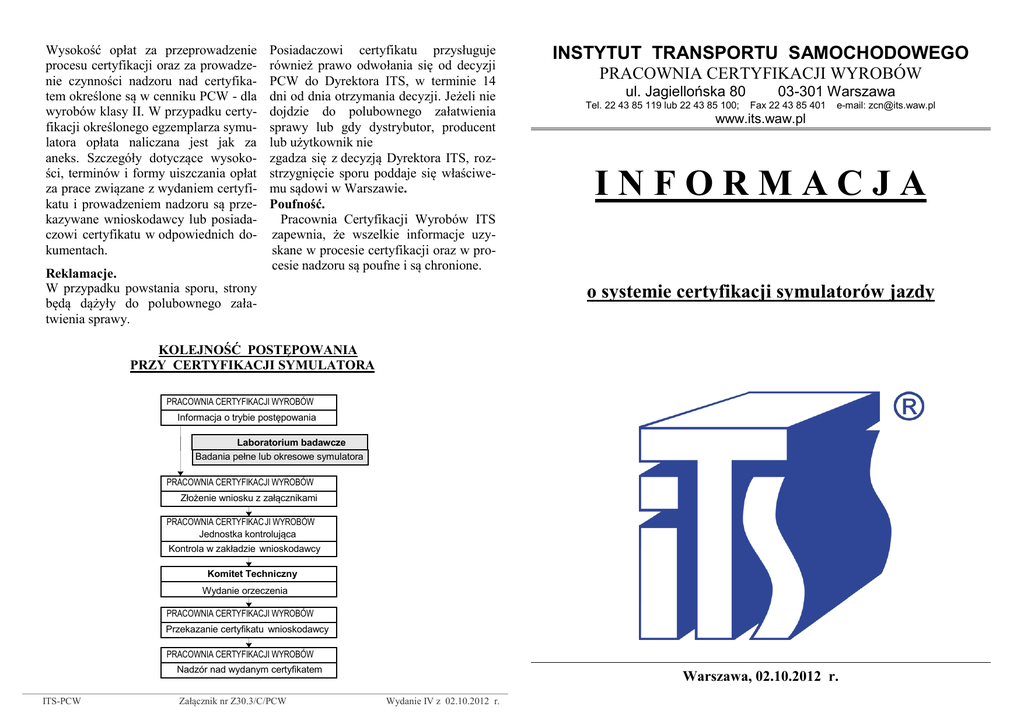 Wysokość opłat za przeprowadzenie procesu certyfikacji oraz za prowadzenie czynności nadzoru nad certyfikatem określone są w cenniku PCW - dla wyrobów klasy II. W przypadku certyfikacji określonego egzemplarza symulatora opłata naliczana jest jak za aneks. Szczegóły dotyczące wysokości, terminów i formy uiszczania opłat za prace związane z wydaniem certyfikatu i prowadzeniem nadzoru są przekazywane wnioskodawcy lub posiadaczowi certyfikatu w odpowiednich dokumentach.

Reklamacje.
W przypadku powstania sporu, strony będą dążyły do polubownego załatwienia sprawy.

Posiadaczowi certyfikatu przysługuje również prawo odwołania się od decyzji PCW do Dyrektora ITS, w terminie 14 dni od dnia otrzymania decyzji. Jeżeli nie dojdzie do polubownego załatwienia sprawy lub gdy dystrybutor, producent lub użytkownik nie
zgadza się z decyzją Dyrektora ITS, rozstrzygnięcie sporu poddaje się właściwemu sądowi w Warszawie.

Poufność.
Pracownia Certyfikacji Wyrobów ITS zapewnia, że wszelkie informacje uzyskane w procesie certyfikacji oraz w procesie nadzoru są poufne i są chronione.

KOLEJNOŚĆ POSTĘPOWANIA
PRZY CERTYFIKACJI SYMULATORA

PRACOWNIA CERTYFIKACJI WYROBÓW
Informacja o trybie postępowania

Laboratorium badawcze
Badania pełne lub okresowe symulatora

PRACOWNIA CERTYFIKACJI WYROBÓW
Złożenie wniosku z załącznikami

PRACOWNIA CERTYFIKACJI WYROBÓW
Jednostka kontrolująca
Kontrola w zakładzie wnioskodawcy

Komitet Techniczny
Wydanie orzeczenia

PRACOWNIA CERTYFIKACJI WYROBÓW
Przekazanie certyfikatu wnioskodawcy

PRACOWNIA CERTYFIKACJI WYROBÓW
Nadzór nad wydanym certyfikatem

ITS-PCW Załącznik nr Z30.3/C/PCW Wydanie IV z 02.10.2012 r.

INSTYTUT TRANSPORTU SAMOCHODOWEGO
PRACOWNIA CERTYFIKACJI WYROBÓW
ul. Jagiellońska 80 03-301 Warszawa
Tel. 22 43 85 119 lub 22 43 85 100; Fax 22 43 85 401 e-mail: zcn@its.waw.pl
www.its.waw.pl

I N F O R M A C J A

o systemie certyfikacji symulatorów jazdy

ITS ®

Warszawa, 02.10.2012 r.